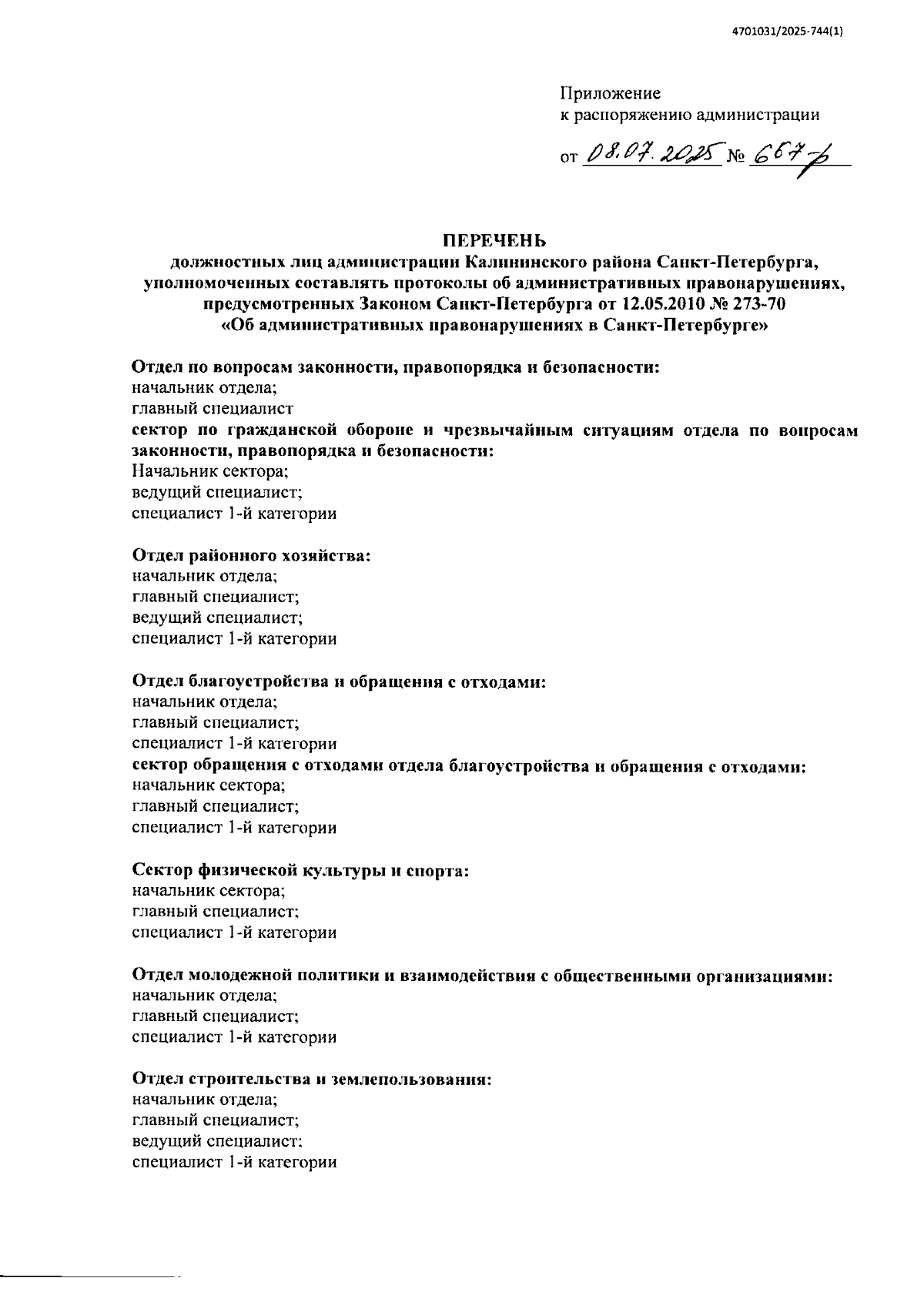 4701031/2025-744(1)

Приложение
к распоряжению администрации

от 08.07.2025 № 667-р

ПЕРЕЧЕНЬ
должностных лиц администрации Калининского района Санкт-Петербурга, уполномоченных составлять протоколы об административных правонарушениях, предусмотренных Законом Санкт-Петербурга от 12.05.2010 № 273-70 «Об административных правонарушениях в Санкт-Петербурге»

Отдел по вопросам законности, правопорядка и безопасности:
начальник отдела;
главный специалист
сектор по гражданской обороне и чрезвычайным ситуациям отдела по вопросам законности, правопорядка и безопасности:
Начальник сектора;
ведущий специалист;
специалист 1-й категории

Отдел районного хозяйства:
начальник отдела;
главный специалист;
ведущий специалист;
специалист 1-й категории

Отдел благоустройства и обращения с отходами:
начальник отдела;
главный специалист;
специалист 1-й категории
сектор обращения с отходами отдела благоустройства и обращения с отходами:
начальник сектора;
главный специалист;
специалист 1-й категории

Сектор физической культуры и спорта:
начальник сектора;
главный специалист;
специалист 1-й категории

Отдел молодежной политики и взаимодействия с общественными организациями:
начальник отдела;
главный специалист;
специалист 1-й категории

Отдел строительства и землепользования:
начальник отдела;
главный специалист;
ведущий специалист;
специалист 1-й категории